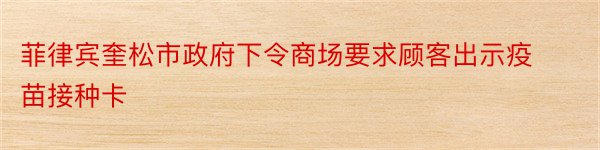 菲律宾奎松市政府下令商场要求顾客出示疫苗接种卡